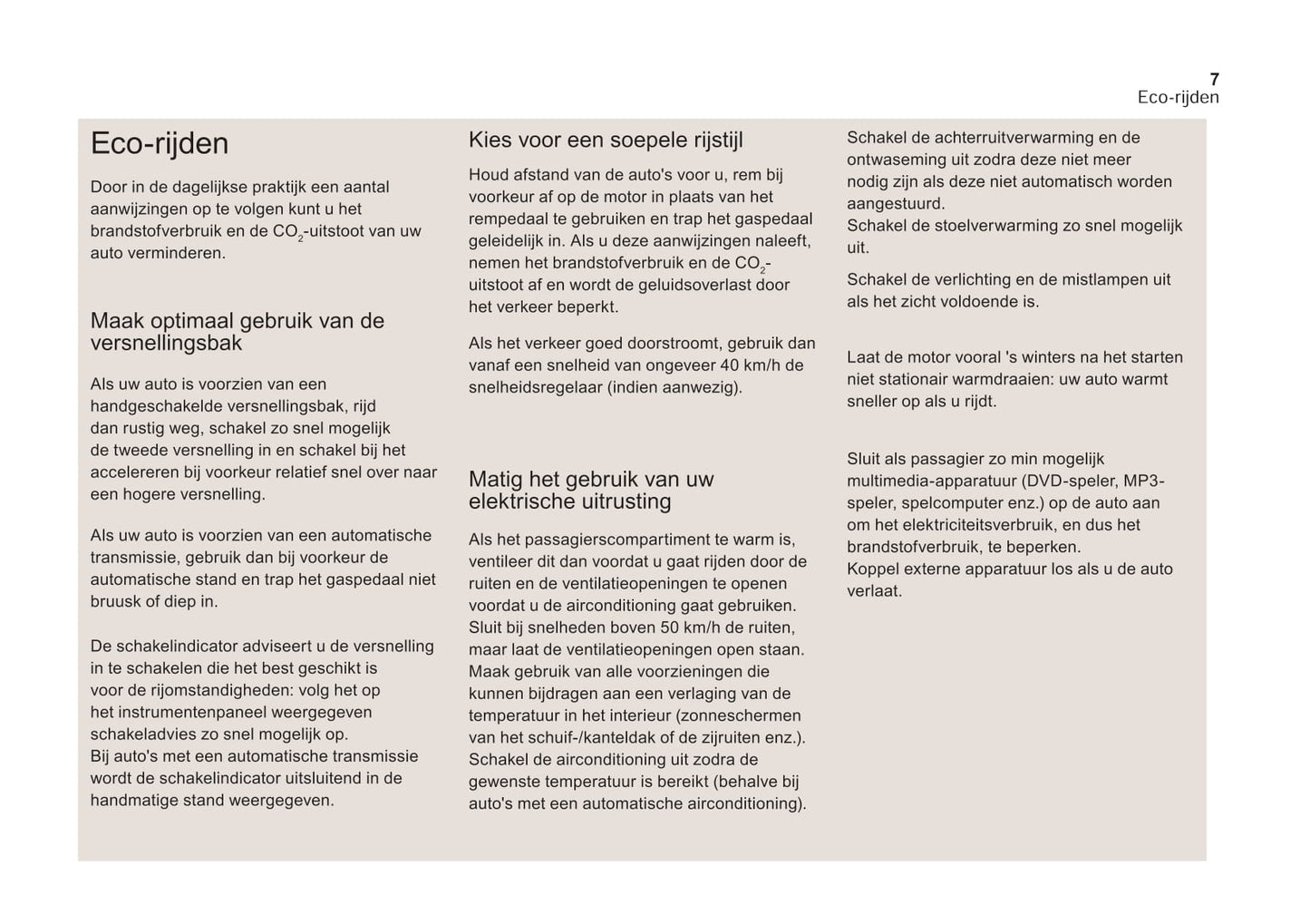 7
Eco-rijden

Eco-rijden

Door in de dagelijkse praktijk een aantal aanwijzingen op te volgen kunt u het brandstofverbruik en de $CO_2$-uitstoot van uw auto verminderen.

Maak optimaal gebruik van de versnellingsbak

Als uw auto is voorzien van een handgeschakelde versnellingsbak, rijd dan rustig weg, schakel zo snel mogelijk de tweede versnelling in en schakel bij het accelereren bij voorkeur relatief snel over naar een hogere versnelling.

Als uw auto is voorzien van een automatische transmissie, gebruik dan bij voorkeur de automatische stand en trap het gaspedaal niet bruusk of diep in.

De schakelindicator adviseert u de versnelling in te schakelen die het best geschikt is voor de rijomstandigheden: volg het op het instrumentenpaneel weergegeven schakeladvies zo snel mogelijk op.
Bij auto's met een automatische transmissie wordt de schakelindicator uitsluitend in de handmatige stand weergegeven.

Kies voor een soepele rijstijl

Houd afstand van de auto's voor u, rem bij voorkeur af op de motor in plaats van het rempedaal te gebruiken en trap het gaspedaal geleidelijk in. Als u deze aanwijzingen naleeft, nemen het brandstofverbruik en de $CO_2$-uitstoot af en wordt de geluidsoverlast door het verkeer beperkt.

Als het verkeer goed doorstroomt, gebruik dan vanaf een snelheid van ongeveer 40 km/h de snelheidsregelaar (indien aanwezig).

Matig het gebruik van uw elektrische uitrusting

Als het passagierscompartiment te warm is, ventileer dit dan voordat u gaat rijden door de ruiten en de ventilatieopeningen te openen voordat u de airconditioning gaat gebruiken.
Sluit bij snelheden boven 50 km/h de ruiten, maar laat de ventilatieopeningen open staan.
Maak gebruik van alle voorzieningen die kunnen bijdragen aan een verlaging van de temperatuur in het interieur (zonneschermen van het schuif-/kanteldak of de zijruiten enz.).
Schakel de airconditioning uit zodra de gewenste temperatuur is bereikt (behalve bij auto's met een automatische airconditioning).

Schakel de achterruitverwarming en de ontwaseming uit zodra deze niet meer nodig zijn als deze niet automatisch worden aangestuurd.
Schakel de stoelverwarming zo snel mogelijk uit.

Schakel de verlichting en de mistlampen uit als het zicht voldoende is.

Laat de motor vooral 's winters na het starten niet stationair warmdraaien: uw auto warmt sneller op als u rijdt.

Sluit als passagier zo min mogelijk multimedia-apparatuur (DVD-speler, MP3-speler, spelcomputer enz.) op de auto aan om het elektriciteitsverbruik, en dus het brandstofverbruik, te beperken.
Koppel externe apparatuur los als u de auto verlaat.